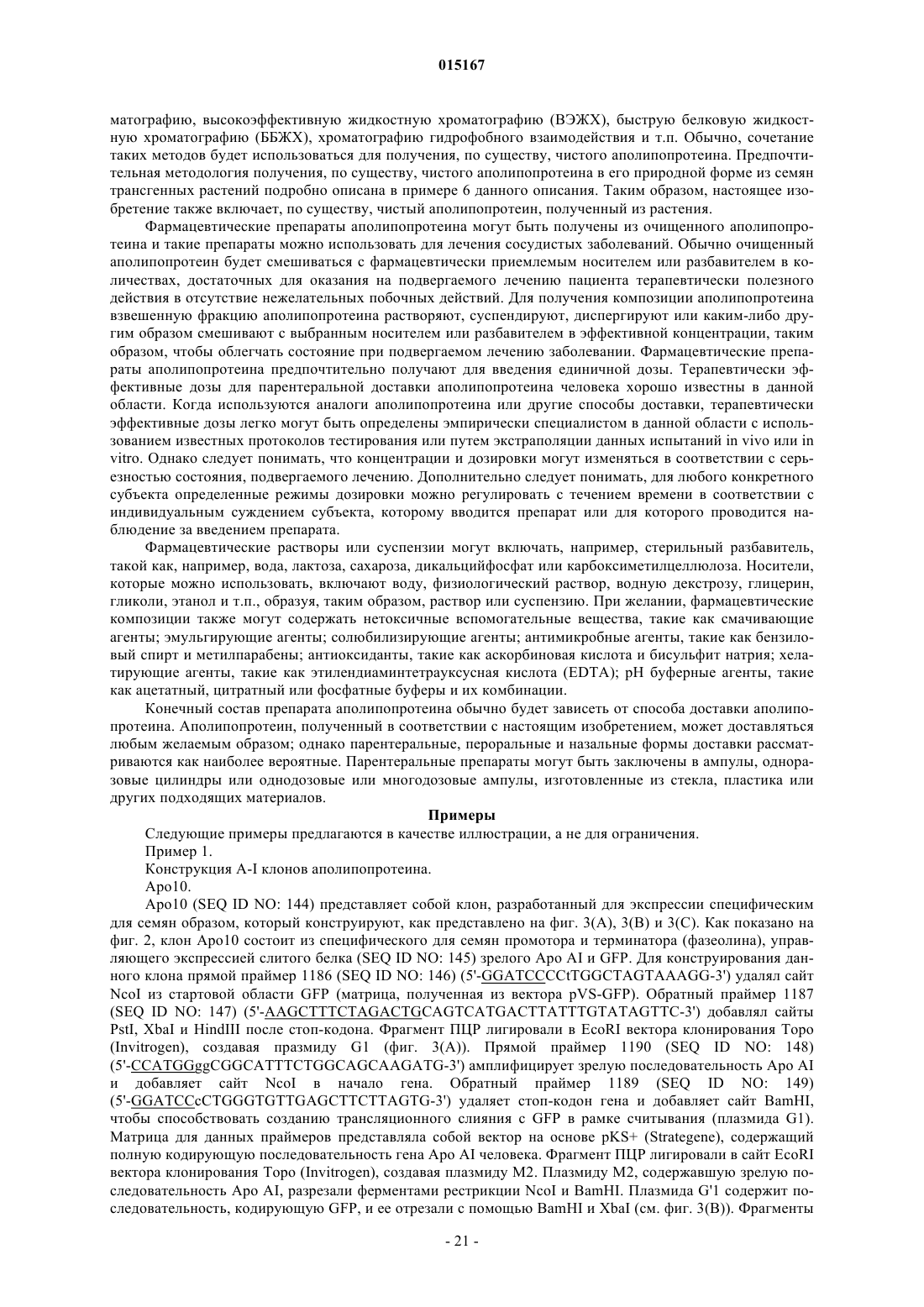 015167

матографию, высокоэффективную жидкостную хроматографию (ВЭЖХ), быструю белковую жидкостную хроматографию (ББЖХ), хроматографию гидрофобного взаимодействия и т.п. Обычно, сочетание таких методов будет использоваться для получения, по существу, чистого аполипопротеина. Предпочтительная методология получения, по существу, чистого аполипопротеина в его природной форме из семян трансгенных растений подробно описана в примере 6 данного описания. Таким образом, настоящее изобретение также включает, по существу, чистый аполипопротеин, полученный из растения.

Фармацевтические препараты аполипопротеина могут быть получены из очищенного аполипопротеина и такие препараты можно использовать для лечения сосудистых заболеваний. Обычно очищенный аполипопротеин будет смешиваться с фармацевтически приемлемым носителем или разбавителем в количествах, достаточных для оказания на подвергаемого лечению пациента терапевтически полезного действия в отсутствие нежелательных побочных действий. Для получения композиции аполипопротеина взвешенную фракцию аполипопротеина растворяют, суспендируют, диспергируют или каким-либо другим образом смешивают с выбранным носителем или разбавителем в эффективной концентрации, таким образом, чтобы облегчать состояние при подвергаемом лечению заболевании. Фармацевтические препараты аполипопротеина предпочтительно получают для введения единичной дозы. Терапевтически эффективные дозы для парентеральной доставки аполипопротеина человека хорошо известны в данной области. Когда используются аналоги аполипопротеина или другие способы доставки, терапевтически эффективные дозы легко могут быть определены эмпирически специалистом в данной области с использованием известных протоколов тестирования или путем экстраполяции данных испытаний in vivo или in vitro. Однако следует понимать, что концентрации и дозировки могут изменяться в соответствии с серьезностью состояния, подвергаемого лечению. Дополнительно следует понимать, для любого конкретного субъекта определенные режимы дозировки можно регулировать с течением времени в соответствии с индивидуальным суждением субъекта, которому вводится препарат или для которого проводится наблюдение за введением препарата.

Фармацевтические растворы или суспензии могут включать, например, стерильный разбавитель, такой как, например, вода, лактоза, сахароза, дикальцийфосфат или карбоксиметилцеллюлоза. Носители, которые можно использовать, включают воду, физиологический раствор, водную декстрозу, глицерин, гликоли, этанол и т.п., образуя, таким образом, раствор или суспензию. При желании, фармацевтические композиции также могут содержать нетоксичные вспомогательные вещества, такие как смачивающие агенты; эмульгирующие агенты; солюбилизирующие агенты; антимикробные агенты, такие как бензиловый спирт и метилпарабены; антиоксиданты, такие как аскорбиновая кислота и бисульфит натрия; хелатирующие агенты, такие как этилендиаминтетрауксусная кислота (EDTA); pH буферные агенты, такие как ацетатный, цитратный или фосфатные буферы и их комбинации.

Конечный состав препарата аполипопротеина обычно будет зависеть от способа доставки аполипопротеина. Аполипопротеин, полученный в соответствии с настоящим изобретением, может доставляться любым желаемым образом; однако парентеральные, пероральные и назальные формы доставки рассматриваются как наиболее вероятные. Парентеральные препараты могут быть заключены в ампулы, одноразовые цилиндры или однодозовые или многодозовые ампулы, изготовленные из стекла, пластика или других подходящих материалов.

Примеры

Следующие примеры предлагаются в качестве иллюстрации, а не для ограничения.

Пример 1.

Конструкция A-I клонов аполипопротеина.

Apo10.

Apo10 (SEQ ID NO: 144) представляет собой клон, разработанный для экспрессии специфическим для семян образом, который конструируют, как представлено на фиг. 3(A), 3(B) и 3(C). Как показано на фиг. 2, клон Apo10 состоит из специфического для семян промотора и терминатора (фазеолина), управляющего экспрессией слитого белка (SEQ ID NO: 145) зрелого Apo AI и GFP. Для конструирования данного клона прямой праймер 1186 (SEQ ID NO: 146) (5'-GGATCCCCtTGGCTAGTAAAGG-3') удалял сайт NcoI из стартовой области GFP (матрица, полученная из вектора pVS-GFP). Обратный праймер 1187 (SEQ ID NO: 147) (5'-AAGCTTTCTAGACTGCAGTCATGACTTATTTGTATAGTTC-3') добавлял сайты PstI, XbaI и HindIII после стоп-кодона. Фрагмент ПЦР лигировали в EcoRI вектора клонирования Topo (Invitrogen), создавая празмиду G1 (фиг. 3(A)). Прямой праймер 1190 (SEQ ID NO: 148) (5'-CCATGGggCGGCATTTCTGGCAGCAAGATG-3') амплифицирует зрелую последовательность Apo AI и добавляет сайт NcoI в начало гена. Обратный праймер 1189 (SEQ ID NO: 149) (5'-GGATCCcCTGGGTGTTGAGCTTCTTAGTG-3') удаляет стоп-кодон гена и добавляет сайт BamHI, чтобы способствовать созданию трансляционного слияния с GFP в рамке считывания (плазмида G1). Матрица для данных праймеров представляла собой вектор на основе pKS+ (Strategene), содержащий полную кодирующую последовательность гена Apo AI человека. Фрагмент ПЦР лигировали в сайт EcoRI вектора клонирования Topo (Invitrogen), создавая плазмиду M2. Плазмиду M2, содержавшую зрелую последовательность Apo AI, разрезали ферментами рестрикции NcoI и BamHI. Плазмида G'1 содержит последовательность, кодирующую GFP, и ее отрезали с помощью BamHI и XbaI (см. фиг. 3(B)). Фрагменты

- 21 -